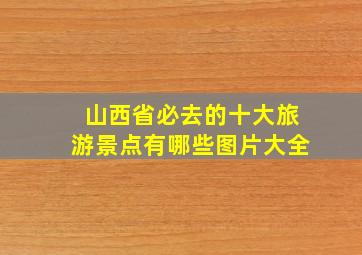 山西省必去的十大旅游景点有哪些图片大全